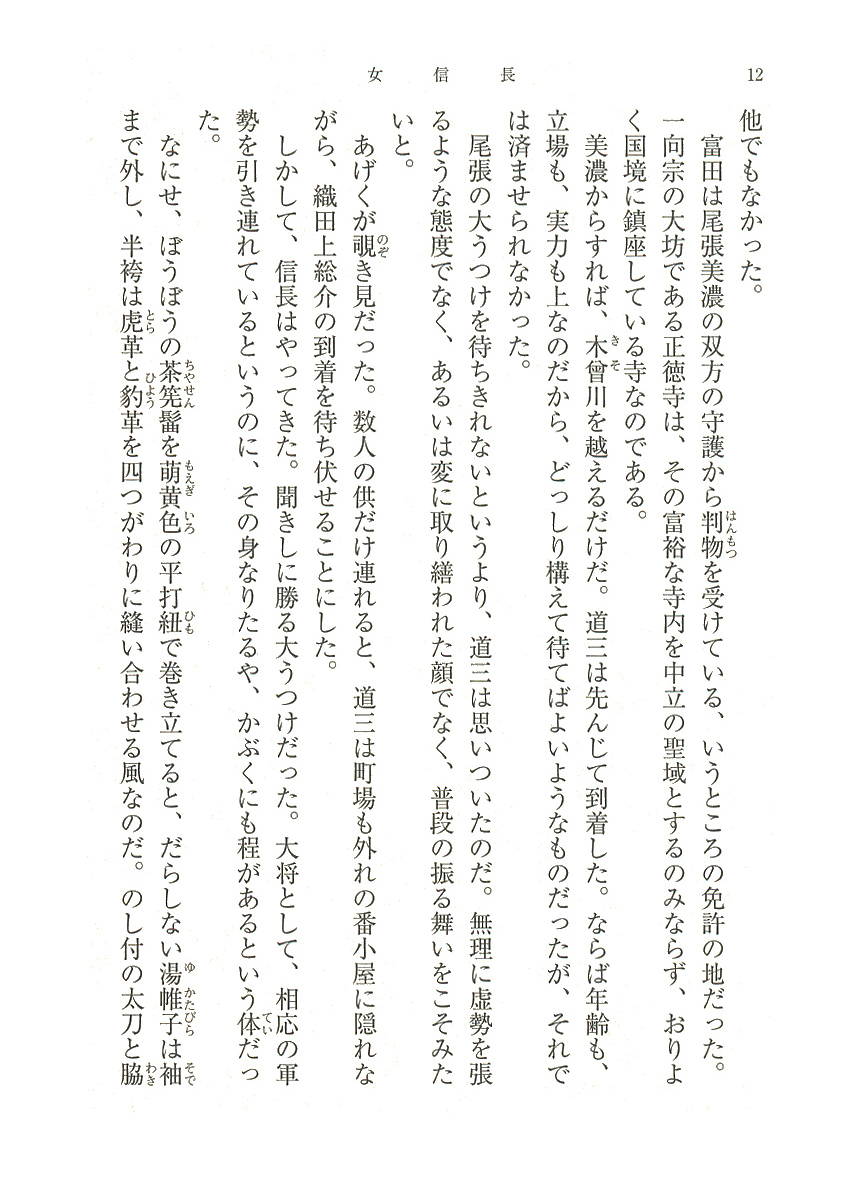 女信長　12

他でもなかった。

富田は尾張美濃の双方の守護から判物を受けている、いうところの免許の地だった。一向宗の大坊である正徳寺は、その富裕な寺内を中立の聖域とするのみならず、おりよく国境に鎮座している寺なのである。

美濃からすれば、木曾川を越えるだけだ。道三は先んじて到着した。ならば年齢も、立場も、実力も上なのだから、どっしり構えて待てばよいようなものだったが、それでは済ませられなかった。

尾張の大うつけを待ちきれないというより、道三は思いついたのだ。無理に虚勢を張るような態度でなく、あるいは変に取り繕われた顔でなく、普段の振る舞いをこそみたいと。

あげくが覗き見だった。数人の供だけ連れると、道三は町場も外れの番小屋に隠れながら、織田上総介の到着を待ち伏せることにした。

しかして、信長はやってきた。聞きしに勝る大うつけだった。大将として、相応の軍勢を引き連れているというのに、その身なりたるや、かぶくにも程があるという体だった。

なにせ、ぼうぼうの茶筅髷を萌黄色の平打紐で巻き立てると、だらしない湯帷子は袖まで外し、半袴は虎革と豹革を四つがわりに縫い合わせる風なのだ。のし付の太刀と脇